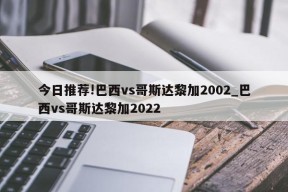 今日推荐!巴西vs哥斯达黎加2002_巴西vs哥斯达黎加2022